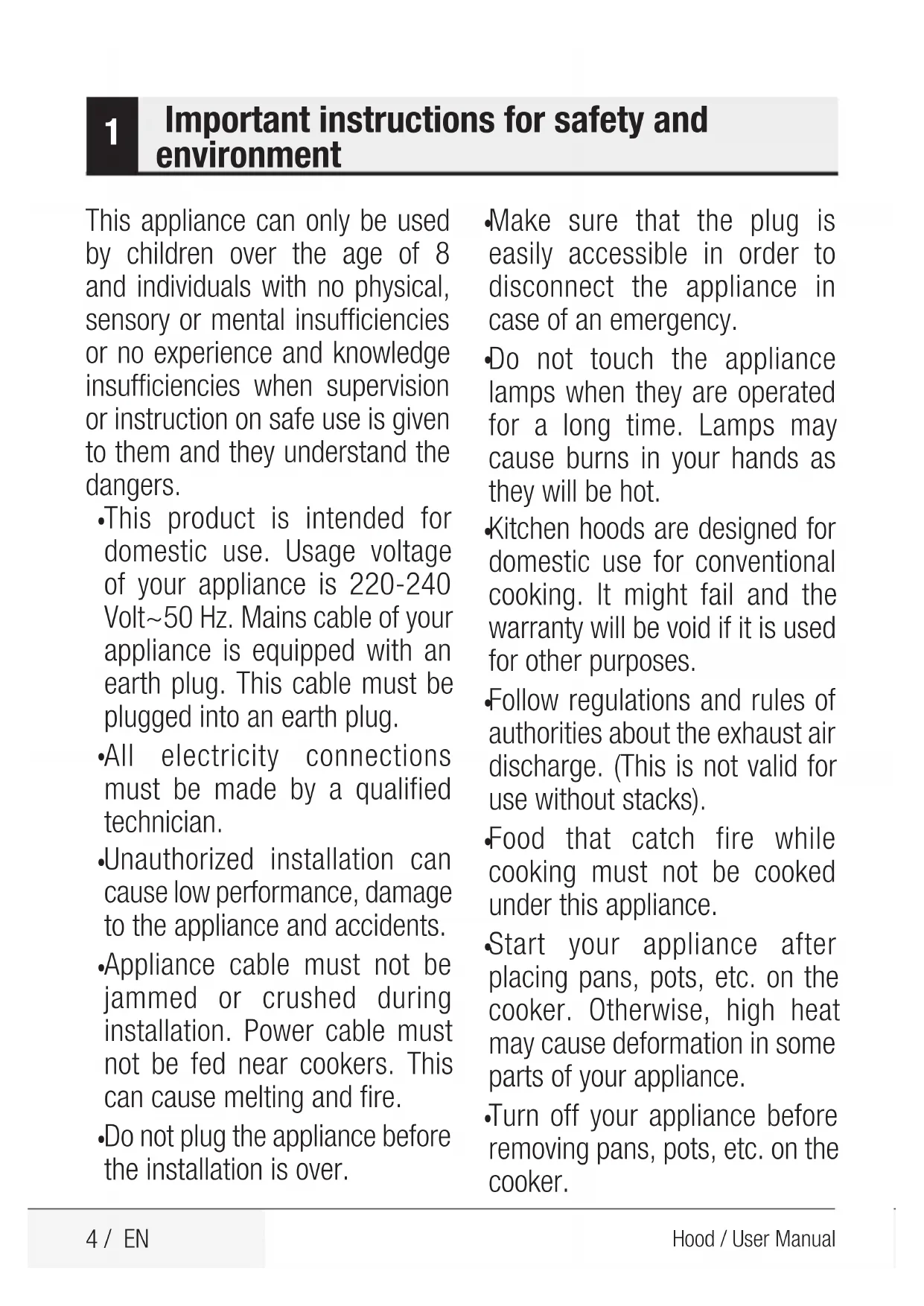 1 Important instructions for safety and environment

This appliance can only be used by children over the age of 8 and individuals with no physical, sensory or mental insufficiencies or no experience and knowledge insufficiencies when supervision or instruction on safe use is given to them and they understand the dangers.

•This product is intended for domestic use. Usage voltage of your appliance is 220-240 Volt~50 Hz. Mains cable of your appliance is equipped with an earth plug. This cable must be plugged into an earth plug.

•All electricity connections must be made by a qualified technician.

•Unauthorized installation can cause low performance, damage to the appliance and accidents.

•Appliance cable must not be jammed or crushed during installation. Power cable must not be fed near cookers. This can cause melting and fire.

•Do not plug the appliance before the installation is over.

•Make sure that the plug is easily accessible in order to disconnect the appliance in case of an emergency.

•Do not touch the appliance lamps when they are operated for a long time. Lamps may cause burns in your hands as they will be hot.

•Kitchen hoods are designed for domestic use for conventional cooking. It might fail and the warranty will be void if it is used for other purposes.

•Follow regulations and rules of authorities about the exhaust air discharge. (This is not valid for use without stacks).

•Food that catch fire while cooking must not be cooked under this appliance.

•Start your appliance after placing pans, pots, etc. on the cooker. Otherwise, high heat may cause deformation in some parts of your appliance.

•Turn off your appliance before removing pans, pots, etc. on the cooker.

4 / EN

Hood / User Manual